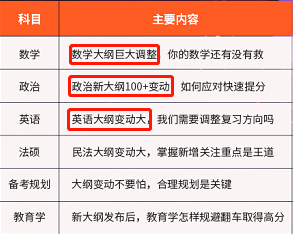 | 科目 | 主要内容 |
|---|---|
| 数学 | 数学大纲巨大调整 你的数学还有没有救 |
| 政治 | 政治新大纲100+变动 如何应对快速提分 |
| 英语 | 英语大纲变动大，我们需要调整复习方向吗 |
| 法硕 | 民法大纲变动大，掌握新增关注重点是王道 |
| 备考规划 | 大纲变动不要怕，合理规划是关键 |
| 教育学 | 新大纲发布后，教育学怎样规避翻车取得高分 |